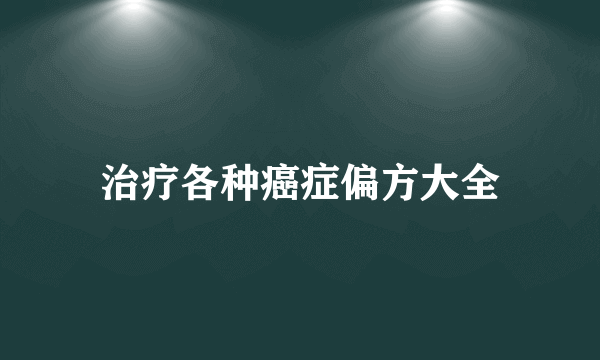 治疗各种癌症偏方大全